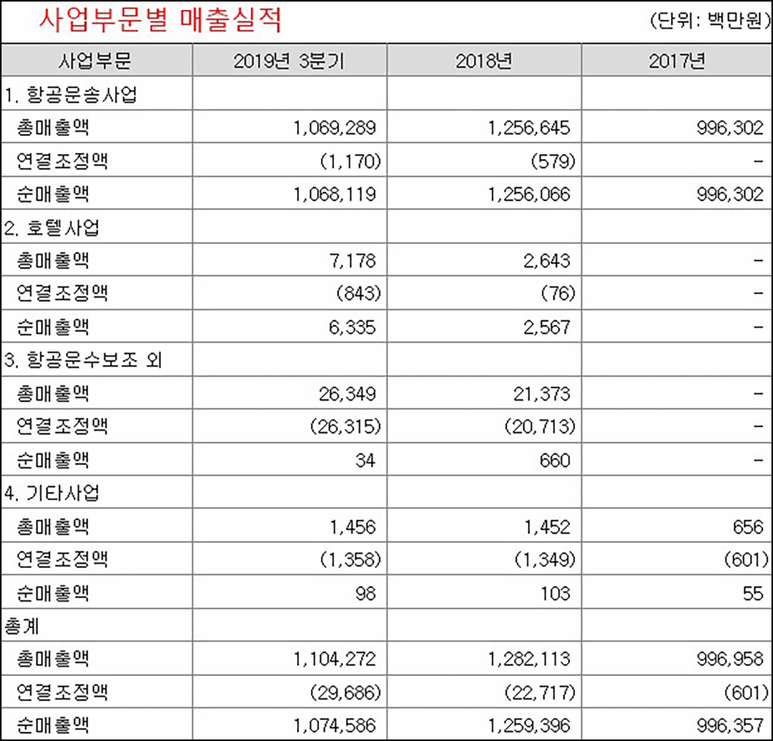 사업부문별 매출실적

(단위: 백만원)

| 사업부문 | 2019년 3분기 | 2018년 | 2017년 |
|---|---|---|---|
| 1. 항공운송사업 | | | |
| 총매출액 | 1,069,289 | 1,256,645 | 996,302 |
| 연결조정액 | (1,170) | (579) | - |
| 순매출액 | 1,068,119 | 1,256,066 | 996,302 |
| 2. 호텔사업 | | | |
| 총매출액 | 7,178 | 2,643 | - |
| 연결조정액 | (843) | (76) | - |
| 순매출액 | 6,335 | 2,567 | - |
| 3. 항공운수보조 외 | | | |
| 총매출액 | 26,349 | 21,373 | - |
| 연결조정액 | (26,315) | (20,713) | - |
| 순매출액 | 34 | 660 | - |
| 4. 기타사업 | | | |
| 총매출액 | 1,456 | 1,452 | 656 |
| 연결조정액 | (1,358) | (1,349) | (601) |
| 순매출액 | 98 | 103 | 55 |
| 총계 | | | |
| 총매출액 | 1,104,272 | 1,282,113 | 996,958 |
| 연결조정액 | (29,686) | (22,717) | (601) |
| 순매출액 | 1,074,586 | 1,259,396 | 996,357 |